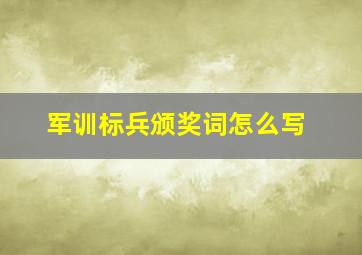 军训标兵颁奖词怎么写